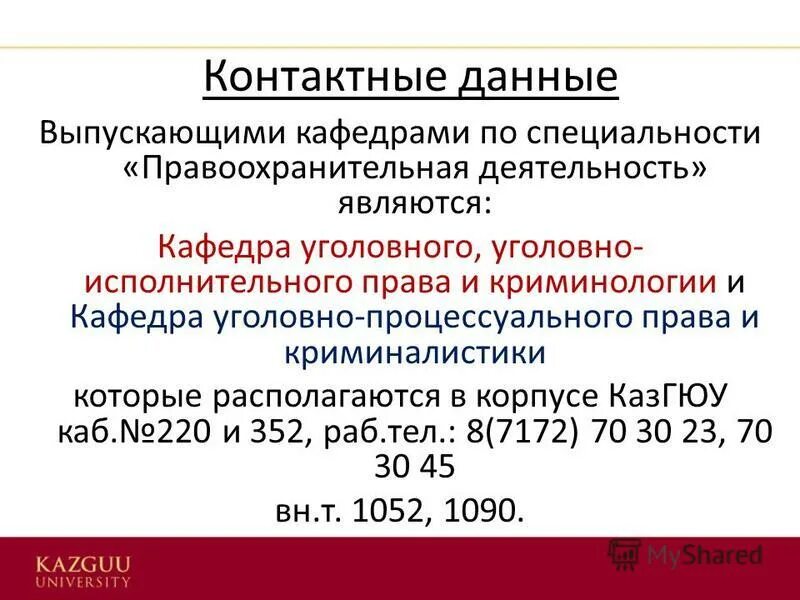 Контактные данные

Выпускающими кафедрами по специальности «Правоохранительная деятельность» являются:

Кафедра уголовного, уголовно-исполнительного права и криминологии и Кафедра уголовно-процессуального права и криминалистики

которые располагаются в корпусе КазГЮУ каб.№220 и 352, раб.тел.: 8(7172) 70 30 23, 70 30 45

вн.т. 1052, 1090.

KAZGUU UNIVERSITY

MyShared